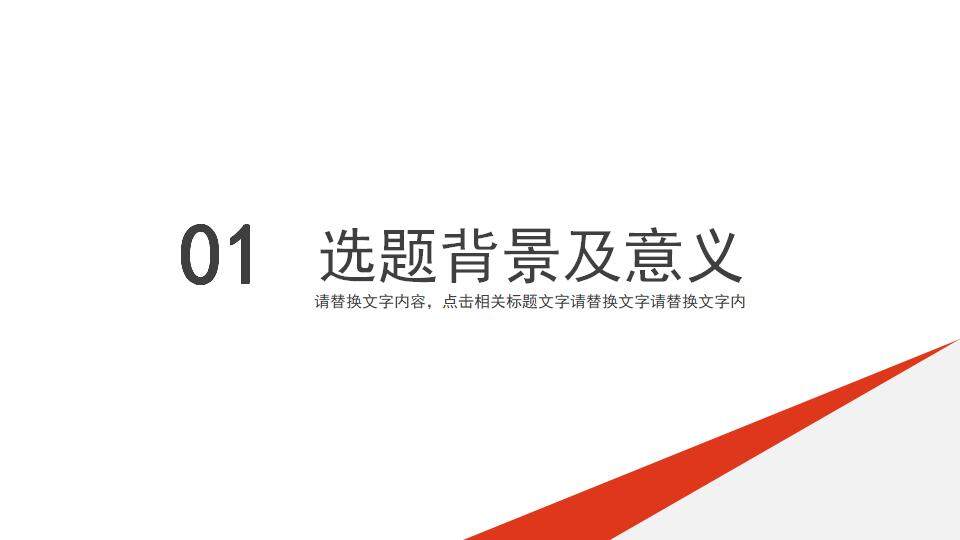 01 选题背景及意义

请替换文字内容，点击相关标题文字请替换文字请替换文字内